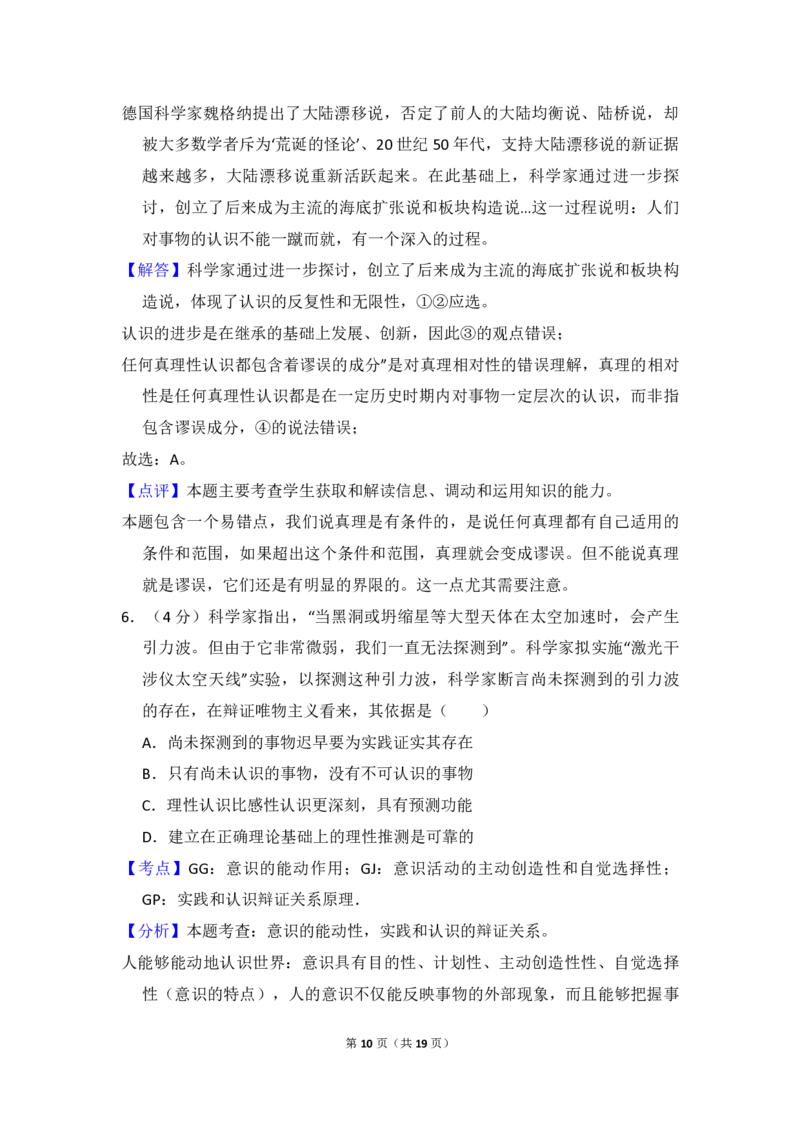 德国科学家魏格纳提出了大陆漂移说，否定了前人的大陆均衡说、陆桥说，却被大多数学者斥为‘荒诞的怪论’、20世纪50年代，支持大陆漂移说的新证据越来越多，大陆漂移说重新活跃起来。在此基础上，科学家通过进一步探讨，创立了后来成为主流的海底扩张说和板块构造说...这一过程说明：人们对事物的认识不能一蹴而就，有一个深入的过程。

【解答】科学家通过进一步探讨，创立了后来成为主流的海底扩张说和板块构造说，体现了认识的反复性和无限性，①②应选。

认识的进步是在继承的基础上发展、创新，因此③的观点错误；

任何真理性认识都包含着谬误的成分”是对真理相对性的错误理解，真理的相对性是任何真理性认识都是在一定历史时期内对事物一定层次的认识，而非指包含谬误成分，④的说法错误；

故选：A。

【点评】本题主要考查学生获取和解读信息、调动和运用知识的能力。

本题包含一个易错点，我们说真理是有条件的，是说任何真理都有自己适用的条件和范围，如果超出这个条件和范围，真理就会变成谬误。但不能说真理就是谬误，它们还是有明显的界限的。这一点尤其需要注意。

6.（4分）科学家指出，“当黑洞或坍缩星等大型天体在太空加速时，会产生引力波。但由于它非常微弱，我们一直无法探测到”。科学家拟实施“激光干涉仪太空天线”实验，以探测这种引力波，科学家断言尚未探测到的引力波的存在，在辩证唯物主义看来，其依据是（　　）

A．尚未探测到的事物迟早要为实践证实其存在

B．只有尚未认识的事物，没有不可认识的事物

C．理性认识比感性认识更深刻，具有预测功能

D．建立在正确理论基础上的理性推测是可靠的

【考点】GG：意识的能动作用；GJ：意识活动的主动创造性和自觉选择性；GP：实践和认识辩证关系原理．

【分析】本题考查：意识的能动性，实践和认识的辩证关系。

人能够能动地认识世界：意识具有目的性、计划性、主动创造性性、自觉选择性（意识的特点），人的意识不仅能反映事物的外部现象，而且能够把握事

第10页（共19页）